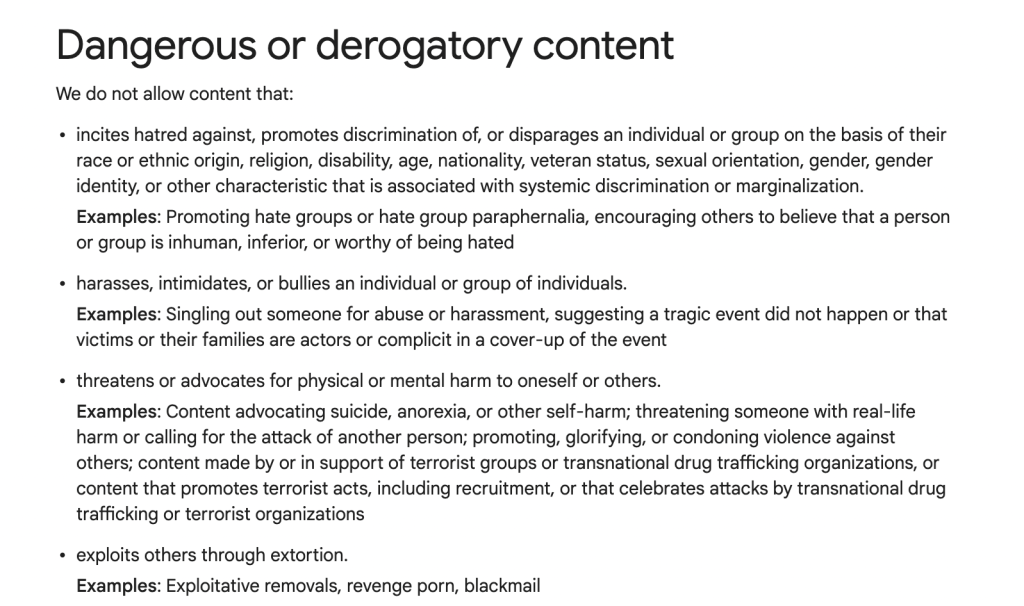 Dangerous or derogatory content

We do not allow content that:

• incites hatred against, promotes discrimination of, or disparages an individual or group on the basis of their race or ethnic origin, religion, disability, age, nationality, veteran status, sexual orientation, gender, gender identity, or other characteristic that is associated with systemic discrimination or marginalization.

Examples: Promoting hate groups or hate group paraphernalia, encouraging others to believe that a person or group is inhuman, inferior, or worthy of being hated

• harasses, intimidates, or bullies an individual or group of individuals.

Examples: Singling out someone for abuse or harassment, suggesting a tragic event did not happen or that victims or their families are actors or complicit in a cover-up of the event

• threatens or advocates for physical or mental harm to oneself or others.

Examples: Content advocating suicide, anorexia, or other self-harm; threatening someone with real-life harm or calling for the attack of another person; promoting, glorifying, or condoning violence against others; content made by or in support of terrorist groups or transnational drug trafficking organizations, or content that promotes terrorist acts, including recruitment, or that celebrates attacks by transnational drug trafficking or terrorist organizations

• exploits others through extortion.

Examples: Exploitative removals, revenge porn, blackmail